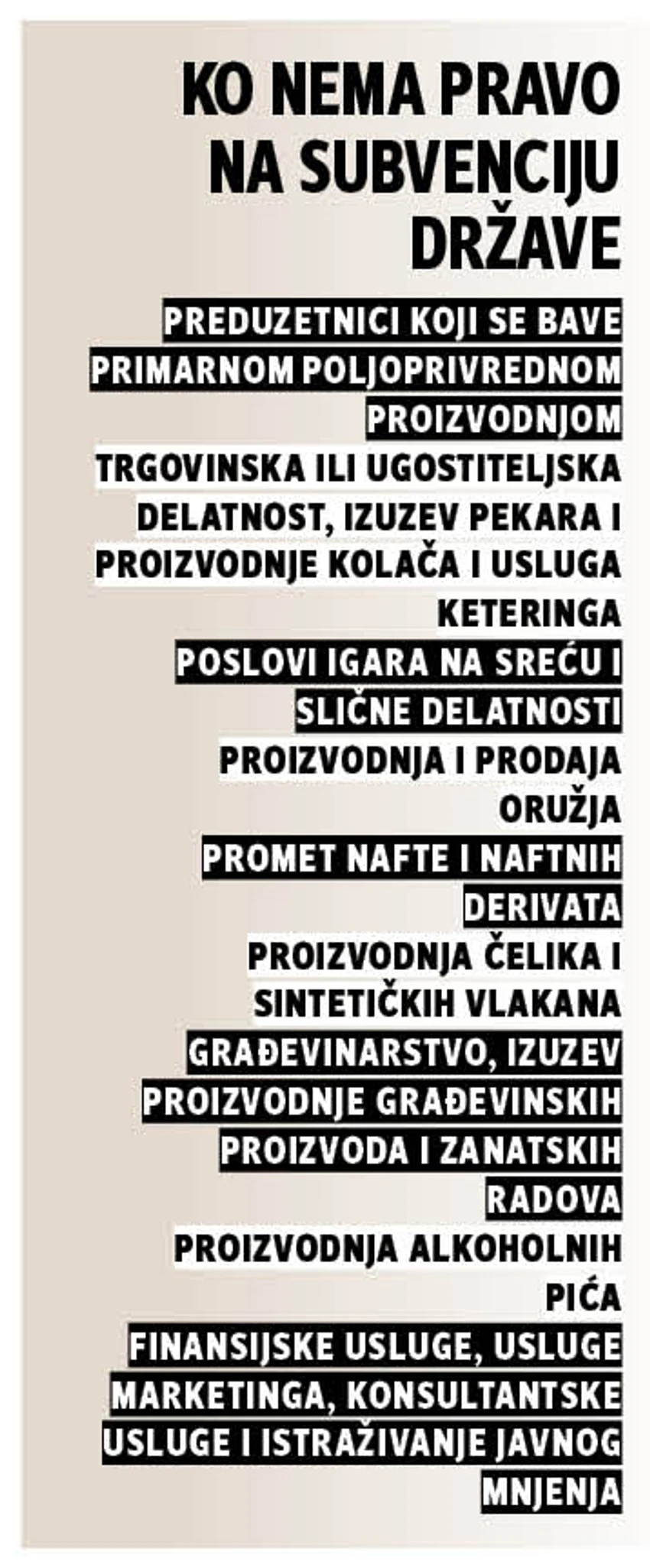 KO NEMA PRAVO NA SUBVENCIJU DRŽAVE

PREDUZETNICI KOJI SE BAVE PRIMARNOM POLJOPRIVREDNOM PROIZVODNJOM

TRGOVINSKA ILI UGOSTITELJSKA DELATNOST, IZUZEV PEKARA I PROIZVODNJE KOLAČA I USLUGA KETERINGA

POSLOVI IGARA NA SREĆU I SLIČNE DELATNOSTI

PROIZVODNJA I PRODAJA ORUŽJA

PROMET NAFTE I NAFTNIH DERIVATA

PROIZVODNJA ČELIKA I SINTETIČKIH VLAKANA

GRAĐEVINARSTVO, IZUZEV PROIZVODNJE GRAĐEVINSKIH PROIZVODA I ZANATSKIH RADOVA

PROIZVODNJA ALKOHOLNIH PIĆA

FINANSIJSKE USLUGE, USLUGE MARKETINGA, KONSULTANTSKE USLUGE I ISTRAŽIVANJE JAVNOG MNJENJA